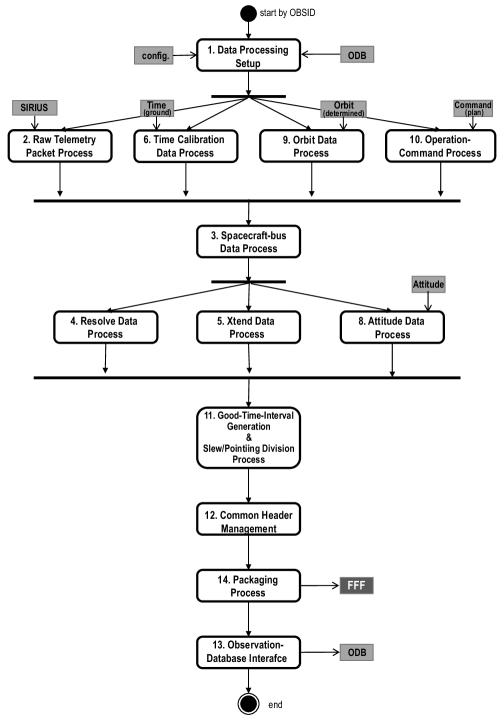 start by OBSID

config.

1. Data Processing Setup

ODB

SIRIUS

Time (ground)

Orbit (determined)

Command (plan)

2. Raw Telemetry Packet Process

6. Time Calibration Data Process

9. Orbit Data Process

10. Operation-Command Process

3. Spacecraft-bus Data Process

Attitude

4. Resolve Data Process

5. Xtend Data Process

8. Attitude Data Process

11. Good-Time-Interval Generation & Slew/Pointiing Division Process

12. Common Header Management

14. Packaging Process

FFF

13. Observation-Database Interafce

ODB

end